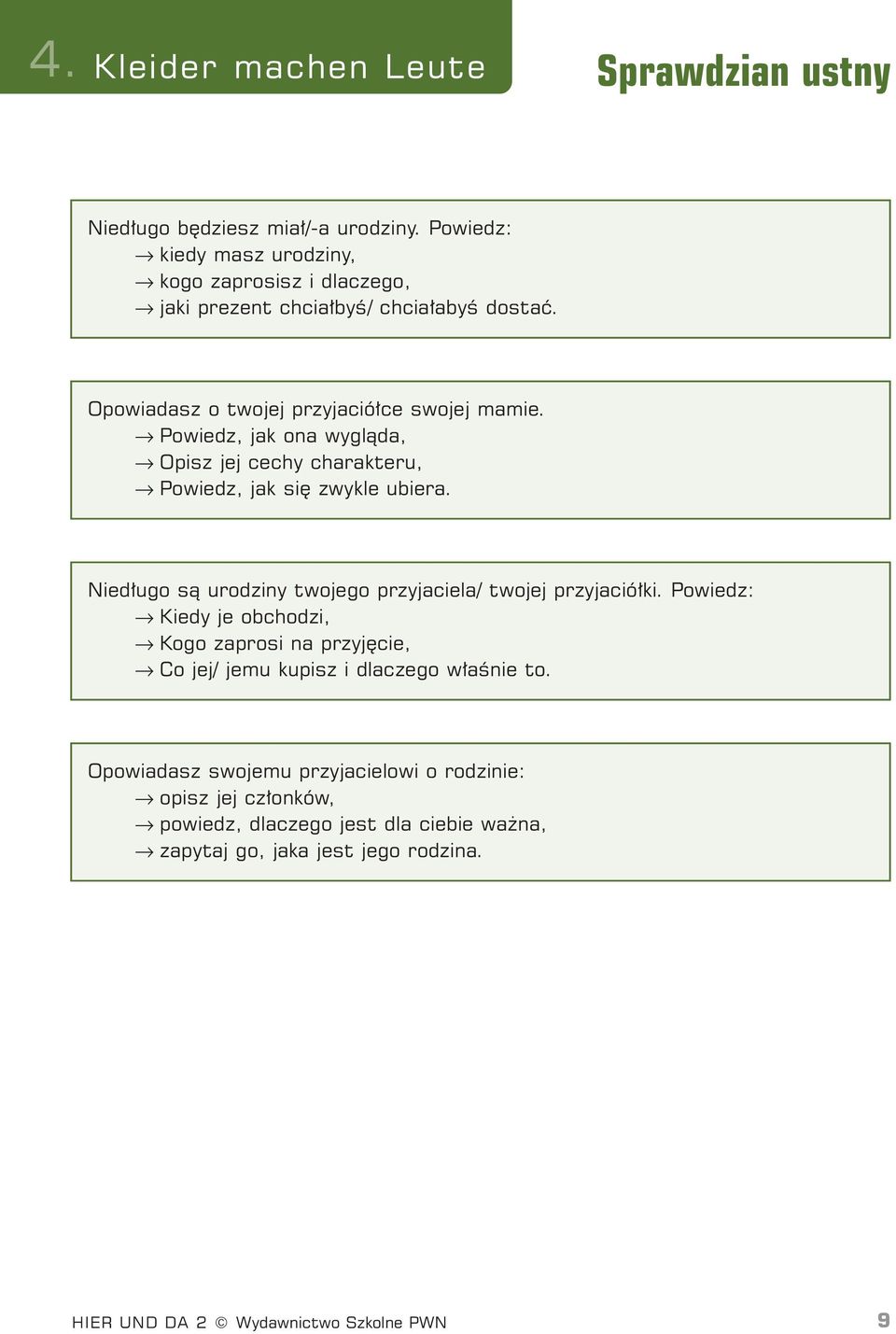 4. Kleider machen Leute

Sprawdzian ustny

Niedługo będziesz miał/-a urodziny. Powiedz:
→ kiedy masz urodziny,
→ kogo zaprosisz i dlaczego,
→ jaki prezent chciałbyś/ chciałabyś dostać.

Opowiadasz o twojej przyjaciółce swojej mamie.
→ Powiedz, jak ona wygląda,
→ Opisz jej cechy charakteru,
→ Powiedz, jak się zwykle ubiera.

Niedługo są urodziny twojego przyjaciela/ twojej przyjaciółki. Powiedz:
→ Kiedy je obchodzi,
→ Kogo zaprosi na przyjęcie,
→ Co jej/ jemu kupisz i dlaczego właśnie to.

Opowiadasz swojemu przyjacielowi o rodzinie:
→ opisz jej członków,
→ powiedz, dlaczego jest dla ciebie ważna,
→ zapytaj go, jaka jest jego rodzina.

HIER UND DA 2 © Wydawnictwo Szkolne PWN

9